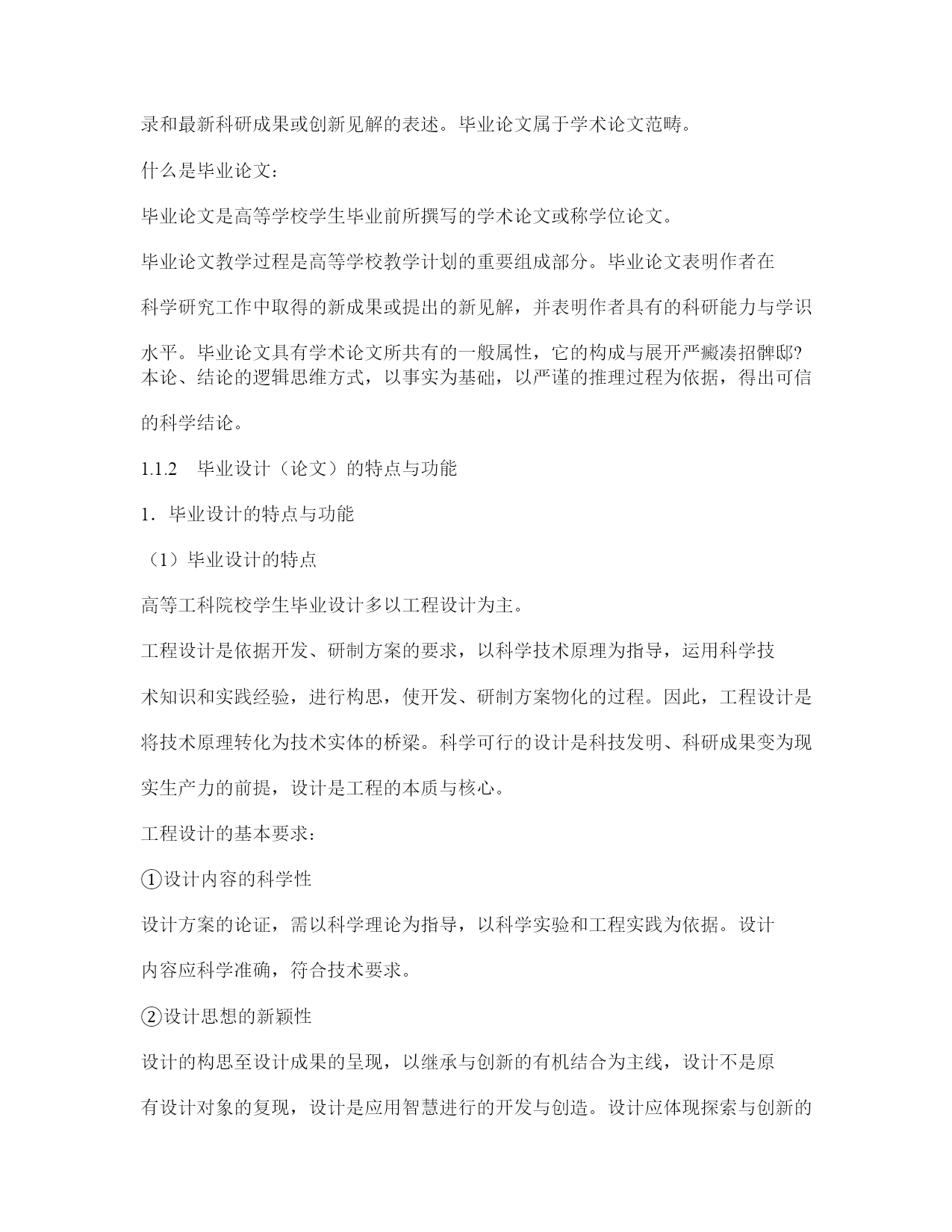 录和最新科研成果或创新见解的表述。毕业论文属于学术论文范畴。

什么是毕业论文：

毕业论文是高等学校学生毕业前所撰写的学术论文或称学位论文。

毕业论文教学过程是高等学校教学计划的重要组成部分。毕业论文表明作者在科学研究工作中取得的新成果或提出的新见解，并表明作者具有的科研能力与学识水平。毕业论文具有学术论文所共有的一般属性，它的构成与展开严癜凑招髀邸?本论、结论的逻辑思维方式，以事实为基础，以严谨的推理过程为依据，得出可信的科学结论。

1.1.2　毕业设计（论文）的特点与功能

1．毕业设计的特点与功能

（1）毕业设计的特点

高等工科院校学生毕业设计多以工程设计为主。

工程设计是依据开发、研制方案的要求，以科学技术原理为指导，运用科学技术知识和实践经验，进行构思，使开发、研制方案物化的过程。因此，工程设计是将技术原理转化为技术实体的桥梁。科学可行的设计是科技发明、科研成果变为现实生产力的前提，设计是工程的本质与核心。

工程设计的基本要求：

①设计内容的科学性

设计方案的论证，需以科学理论为指导，以科学实验和工程实践为依据。设计内容应科学准确，符合技术要求。

②设计思想的新颖性

设计的构思至设计成果的呈现，以继承与创新的有机结合为主线，设计不是原有设计对象的复现，设计是应用智慧进行的开发与创造。设计应体现探索与创新的